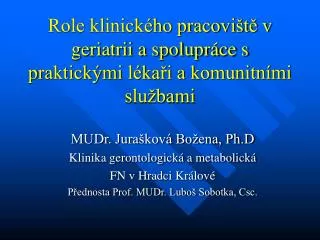 Role klinického pracoviště v geriatrii a spolupráce s praktickými lékaři a komunitními službami

MUDr. Jurašková Božena, Ph.D
Klinika gerontologická a metabolická
FN v Hradci Králové
Přednosta Prof. MUDr. Luboš Sobotka, Csc.